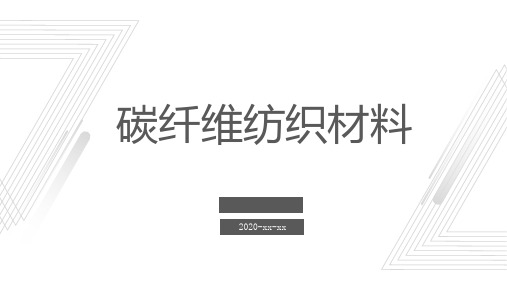 碳纤维纺织材料

2020-xx-xx